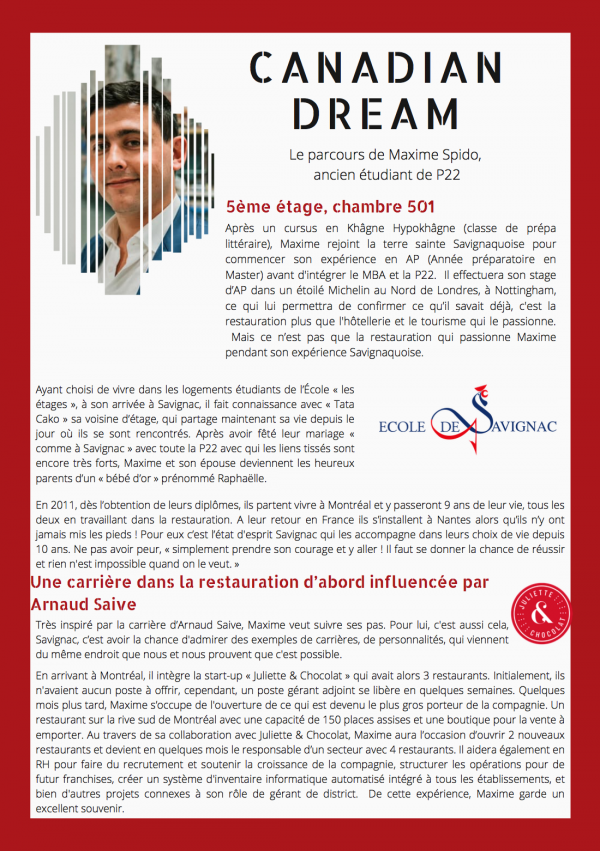 CANADIAN DREAM

Le parcours de Maxime Spido, ancien étudiant de P22

5ème étage, chambre 501

Après un cursus en Khâgne Hypokhâgne (classe de prépa littéraire), Maxime rejoint la terre sainte Savignaquoise pour commencer son expérience en AP (Année préparatoire en Master) avant d'intégrer le MBA et la P22. Il effectuera son stage d'AP dans un étoilé Michelin au Nord de Londres, à Nottingham, ce qui lui permettra de confirmer ce qu'il savait déjà, c'est la restauration plus que l'hôtellerie et le tourisme qui le passionne. Mais ce n'est pas que la restauration qui passionne Maxime pendant son expérience Savignaquoise.

Ayant choisi de vivre dans les logements étudiants de l'École « les étages », à son arrivée à Savignac, il fait connaissance avec « Tata Cako » sa voisine d'étage, qui partage maintenant sa vie depuis le jour où ils se sont rencontrés. Après avoir fêté leur mariage « comme à Savignac » avec toute la P22 avec qui les liens tissés sont encore très forts, Maxime et son épouse deviennent les heureux parents d'un « bébé d'or » prénommé Raphaëlle.

ECOLE DE SAVIGNAC

En 2011, dès l'obtention de leurs diplômes, ils partent vivre à Montréal et y passeront 9 ans de leur vie, tous les deux en travaillant dans la restauration. A leur retour en France ils s'installent à Nantes alors qu'ils n'y ont jamais mis les pieds ! Pour eux c'est l'état d'esprit Savignac qui les accompagne dans leurs choix de vie depuis 10 ans. Ne pas avoir peur, « simplement prendre son courage et y aller ! Il faut se donner la chance de réussir et rien n'est impossible quand on le veut. »

Une carrière dans la restauration d'abord influencée par Arnaud Saive

JULIETTE & CHOCOLAT

Très inspiré par la carrière d'Arnaud Saive, Maxime veut suivre ses pas. Pour lui, c'est aussi cela, Savignac, c'est avoir la chance d'admirer des exemples de carrières, de personnalités, qui viennent du même endroit que nous et nous prouvent que c'est possible.

En arrivant à Montréal, il intègre la start-up « Juliette & Chocolat » qui avait alors 3 restaurants. Initialement, ils n'avaient aucun poste à offrir, cependant, un poste gérant adjoint se libère en quelques semaines. Quelques mois plus tard, Maxime s'occupe de l'ouverture de ce qui est devenu le plus gros porteur de la compagnie. Un restaurant sur la rive sud de Montréal avec une capacité de 150 places assises et une boutique pour la vente à emporter. Au travers de sa collaboration avec Juliette & Chocolat, Maxime aura l'occasion d'ouvrir 2 nouveaux restaurants et devient en quelques mois le responsable d'un secteur avec 4 restaurants. Il aidera également en RH pour faire du recrutement et soutenir la croissance de la compagnie, structurer les opérations pour de futur franchises, créer un système d'inventaire informatique automatisé intégré à tous les établissements, et bien d'autres projets connexes à son rôle de gérant de district. De cette expérience, Maxime garde un excellent souvenir.